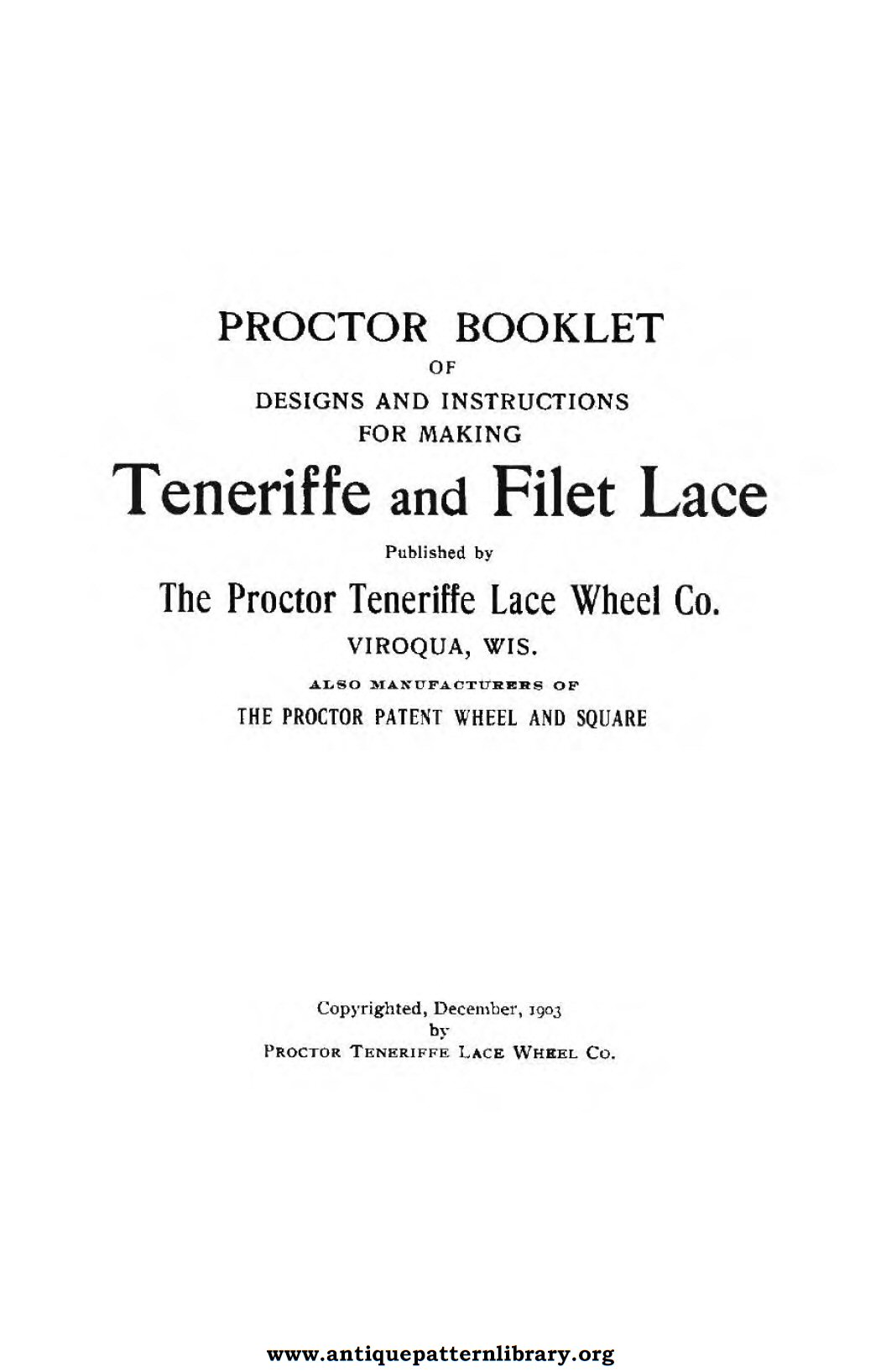 PROCTOR BOOKLET

OF

DESIGNS AND INSTRUCTIONS FOR MAKING

Teneriffe and Filet Lace

Published by

The Proctor Teneriffe Lace Wheel Co.

VIROQUA, WIS.

ALSO MANUFACTURERS OF

THE PROCTOR PATENT WHEEL AND SQUARE

Copyrighted, December, 1903
by
PROCTOR TENERIFFE LACE WHEEL CO.

www.antiquepatternlibrary.org